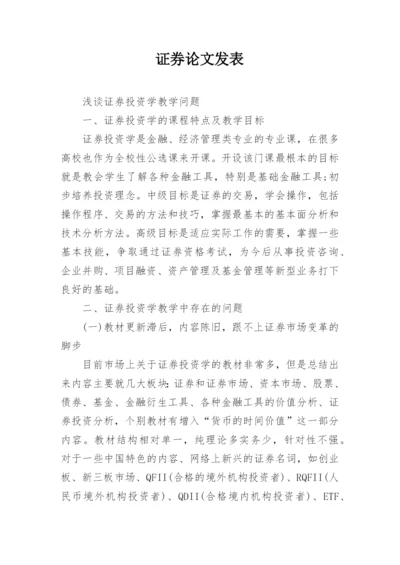 证券论文发表

浅谈证券投资学教学问题

一、证券投资学的课程特点及教学目标

证券投资学是金融、经济管理类专业的专业课，在很多高校也作为全校性公选课来开课。开设该门课最根本的目标就是教会学生了解各种金融工具，特别是基础金融工具;初步培养投资理念。中级目标是证券的交易，学会操作，包括操作程序、交易的方法和技巧，掌握最基本的基本面分析和技术分析方法。高级目标是适应实际工作的需要，掌握一些基本技能，争取通过证券资格考试，为今后从事投资咨询、企业并购、项目融资、资产管理及基金管理等新型业务打下良好的基础。

二、证券投资学教学中存在的问题

(一)教材更新滞后，内容陈旧，跟不上证券市场变革的脚步

目前市场上关于证券投资学的教材非常多，但是总结出来内容主要就几大板块:证券和证券市场、资本市场、股票、债券、基金、金融衍生工具、各种金融工具的价值分析、证券投资分析，个别教材有增入“货币的时间价值”这一部分内容。教材结构相对单一，纯理论多实务少，针对性不强。对于一些中国特色的内容、网络上新兴的证券名词，如创业板、新三板市场、QFII(合格的境外机构投资者)、RQFII(人民币境外机构投资者)、QDII(合格境内机构投资者)、ETF、